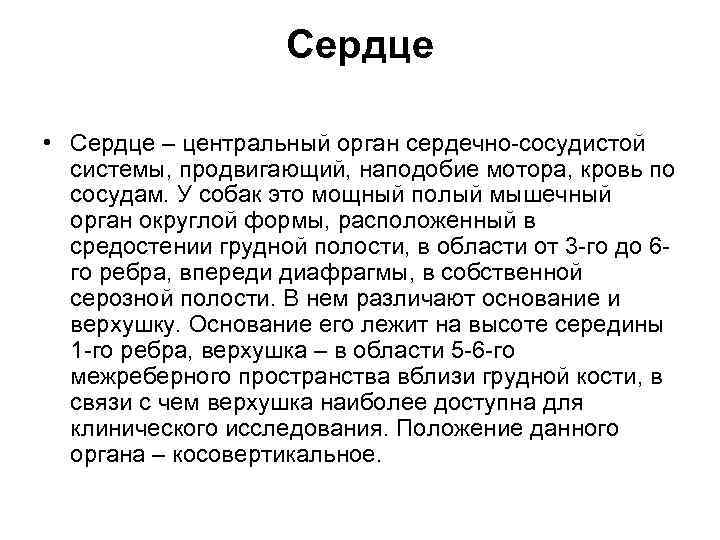 Сердце

• Сердце – центральный орган сердечно-сосудистой системы, продвигающий, наподобие мотора, кровь по сосудам. У собак это мощный полый мышечный орган округлой формы, расположенный в средостении грудной полости, в области от 3-го до 6-го ребра, впереди диафрагмы, в собственной серозной полости. В нем различают основание и верхушку. Основание его лежит на высоте середины 1-го ребра, верхушка – в области 5-6-го межреберного пространства вблизи грудной кости, в связи с чем верхушка наиболее доступна для клинического исследования. Положение данного органа – косовертикальное.